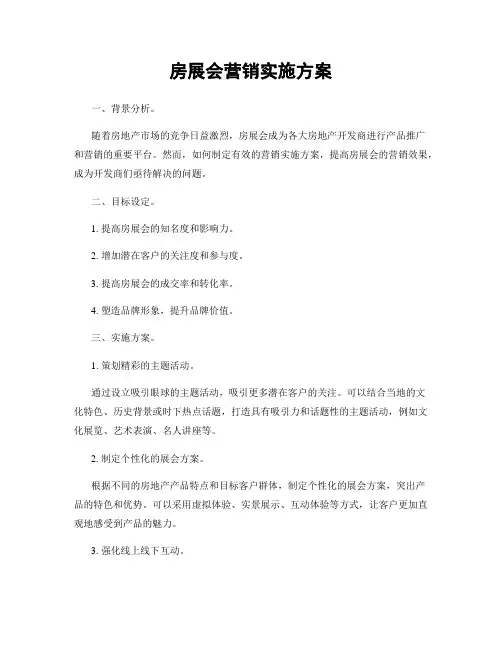 房展会营销实施方案

一、背景分析。

随着房地产市场的竞争日益激烈，房展会成为各大房地产开发商进行产品推广和营销的重要平台。然而，如何制定有效的营销实施方案，提高房展会的营销效果，成为开发商们亟待解决的问题。

二、目标设定。

1. 提高房展会的知名度和影响力。

2. 增加潜在客户的关注度和参与度。

3. 提高房展会的成交率和转化率。

4. 塑造品牌形象，提升品牌价值。

三、实施方案。

1. 策划精彩的主题活动。

通过设立吸引眼球的主题活动，吸引更多潜在客户的关注。可以结合当地的文化特色、历史背景或时下热点话题，打造具有吸引力和话题性的主题活动，例如文化展览、艺术表演、名人讲座等。

2. 制定个性化的展会方案。

根据不同的房地产产品特点和目标客户群体，制定个性化的展会方案，突出产品的特色和优势。可以采用虚拟体验、实景展示、互动体验等方式，让客户更加直观地感受到产品的魅力。

3. 强化线上线下互动。